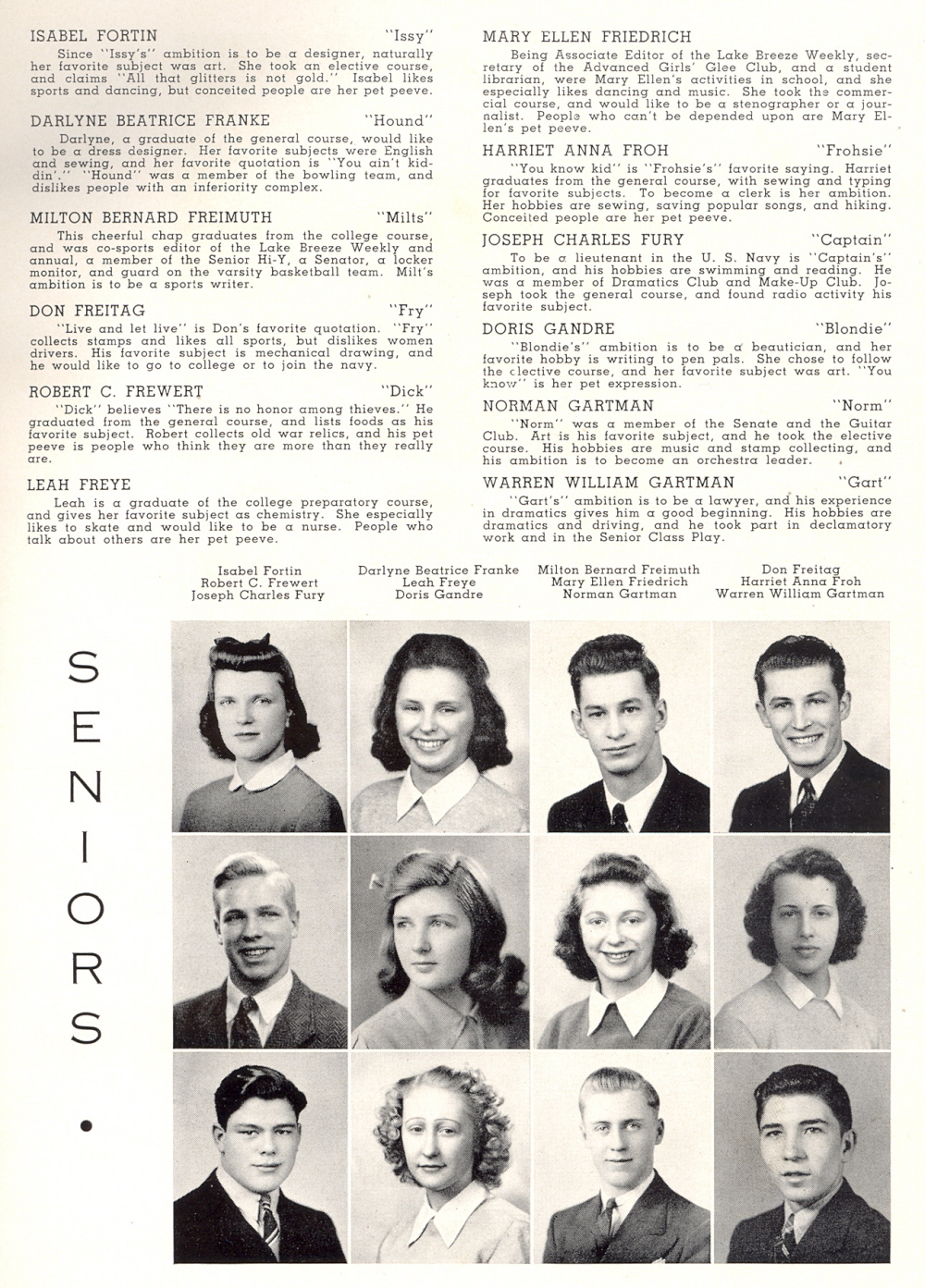 ISABEL FORTIN "Issy"

Since "Issy's" ambition is to be a designer, naturally her favorite subject was art. She took an elective course, and claims "All that glitters is not gold." Isabel likes sports and dancing, but conceited people are her pet peeve.

DARLYNE BEATRICE FRANKE "Hound"

Darlyne, a graduate of the general course, would like to be a dress designer. Her favorite subjects were English and sewing, and her favorite quotation is "You ain't kiddin'." "Hound" was a member of the bowling team, and dislikes people with an inferiority complex.

MILTON BERNARD FREIMUTH "Milts"

This cheerful chap graduates from the college course, and was co-sports editor of the Lake Breeze Weekly and annual, a member of the Senior Hi-Y, a Senator, a locker monitor, and guard on the varsity basketball team. Milt's ambition is to be a sports writer.

DON FREITAG "Fry"

"Live and let live" is Don's favorite quotation. "Fry" collects stamps and likes all sports, but dislikes women drivers. His favorite subject is mechanical drawing, and he would like to go to college or to join the navy.

ROBERT C. FREWERT "Dick"

"Dick" believes "There is no honor among thieves." He graduated from the general course, and lists foods as his favorite subject. Robert collects old war relics, and his pet peeve is people who think they are more than they really are.

LEAH FREYE

Leah is a graduate of the college preparatory course, and gives her favorite subject as chemistry. She especially likes to skate and would like to be a nurse. People who talk about others are her pet peeve.

MARY ELLEN FRIEDRICH

Being Associate Editor of the Lake Breeze Weekly, secretary of the Advanced Girls' Glee Club, and a student librarian, were Mary Ellen's activities in school, and she especially likes dancing and music. She took the commercial course, and would like to be a stenographer or a journalist. People who can't be depended upon are Mary Ellen's pet peeve.

HARRIET ANNA FROH "Frohsie"

"You know kid" is "Frohsie's" favorite saying. Harriet graduates from the general course, with sewing and typing for favorite subjects. To become a clerk is her ambition. Her hobbies are sewing, saving popular songs, and hiking. Conceited people are her pet peeve.

JOSEPH CHARLES FURY "Captain"

To be a lieutenant in the U. S. Navy is "Captain's" ambition, and his hobbies are swimming and reading. He was a member of Dramatics Club and Make-Up Club. Joseph took the general course, and found radio activity his favorite subject.

DORIS GANDRE "Blondie"

"Blondie's" ambition is to be a beautician, and her favorite hobby is writing to pen pals. She chose to follow the elective course, and her favorite subject was art. "You know" is her pet expression.

NORMAN GARTMAN "Norm"

"Norm" was a member of the Senate and the Guitar Club. Art is his favorite subject, and he took the elective course. His hobbies are music and stamp collecting, and his ambition is to become an orchestra leader.

WARREN WILLIAM GARTMAN "Gart"

"Gart's" ambition is to be a lawyer, and his experience in dramatics gives him a good beginning. His hobbies are dramatics and driving, and he took part in declamatory work and in the Senior Class Play.

Isabel Fortin
Robert C. Frewert
Joseph Charles Fury

Darlyne Beatrice Franke
Leah Freye
Doris Gandre

Milton Bernard Freimuth
Mary Ellen Friedrich
Norman Gartman

Don Freitag
Harriet Anna Froh
Warren William Gartman

SENIORS •